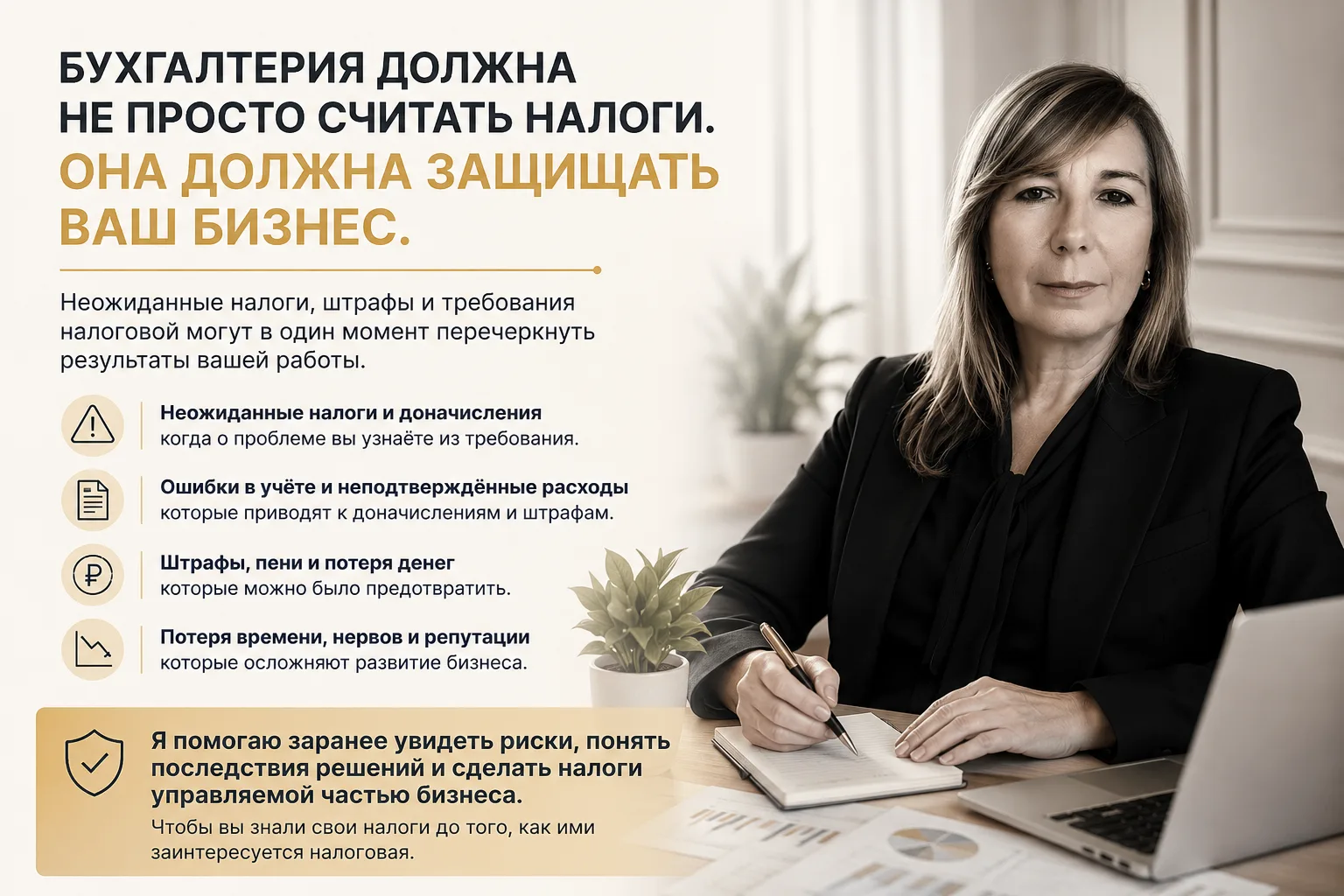 БУХГАЛТЕРИЯ ДОЛЖНА НЕ ПРОСТО СЧИТАТЬ НАЛОГИ.

ОНА ДОЛЖНА ЗАЩИЩАТЬ ВАШ БИЗНЕС.

Неожиданные налоги, штрафы и требования налоговой могут в один момент перечеркнуть результаты вашей работы.

Неожиданные налоги и доначисления
когда о проблеме вы узнаёте из требования.

Ошибки в учёте и неподтверждённые расходы
которые приводят к доначислениям и штрафам.

Штрафы, пени и потеря денег
которые можно было предотвратить.

Потеря времени, нервов и репутации
которые осложняют развитие бизнеса.

Я помогаю заранее увидеть риски, понять последствия решений и сделать налоги управляемой частью бизнеса.

Чтобы вы знали свои налоги до того, как ими заинтересуется налоговая.